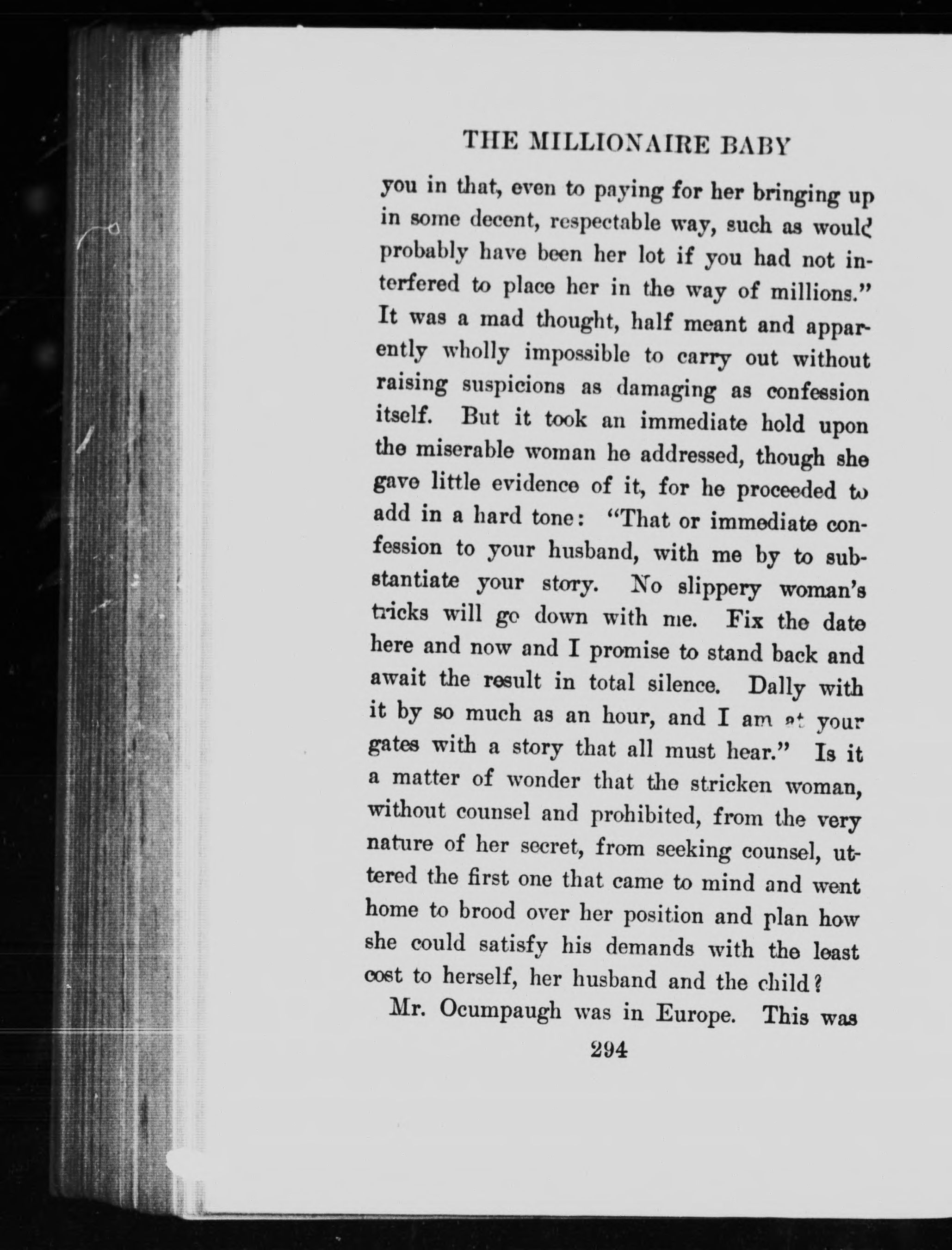 THE MILLIONAIRE BABY

you in that, even to paying for her bringing up in some decent, respectable way, such as would probably have been her lot if you had not interfered to place her in the way of millions." It was a mad thought, half meant and apparently wholly impossible to carry out without raising suspicions as damaging as confession itself. But it took an immediate hold upon the miserable woman he addressed, though she gave little evidence of it, for he proceeded to add in a hard tone: "That or immediate confession to your husband, with me by to substantiate your story. No slippery woman's tricks will go down with me. Fix the date here and now and I promise to stand back and await the result in total silence. Dally with it by so much as an hour, and I am at your gates with a story that all must hear." Is it a matter of wonder that the stricken woman, without counsel and prohibited, from the very nature of her secret, from seeking counsel, uttered the first one that came to mind and went home to brood over her position and plan how she could satisfy his demands with the least cost to herself, her husband and the child?

Mr. Ocumpaugh was in Europe. This was

294